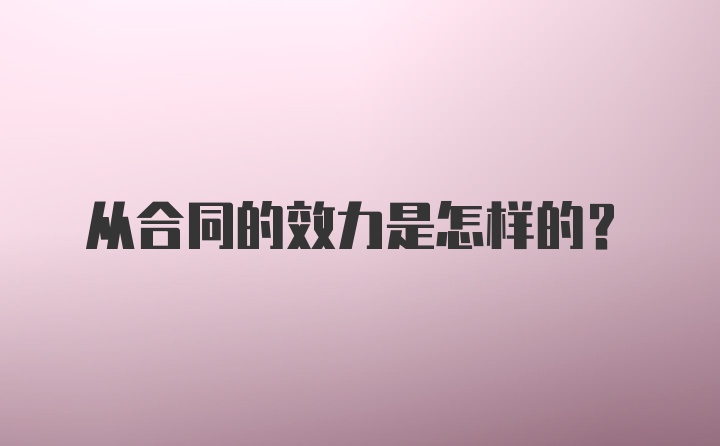 从合同的效力是怎样的？